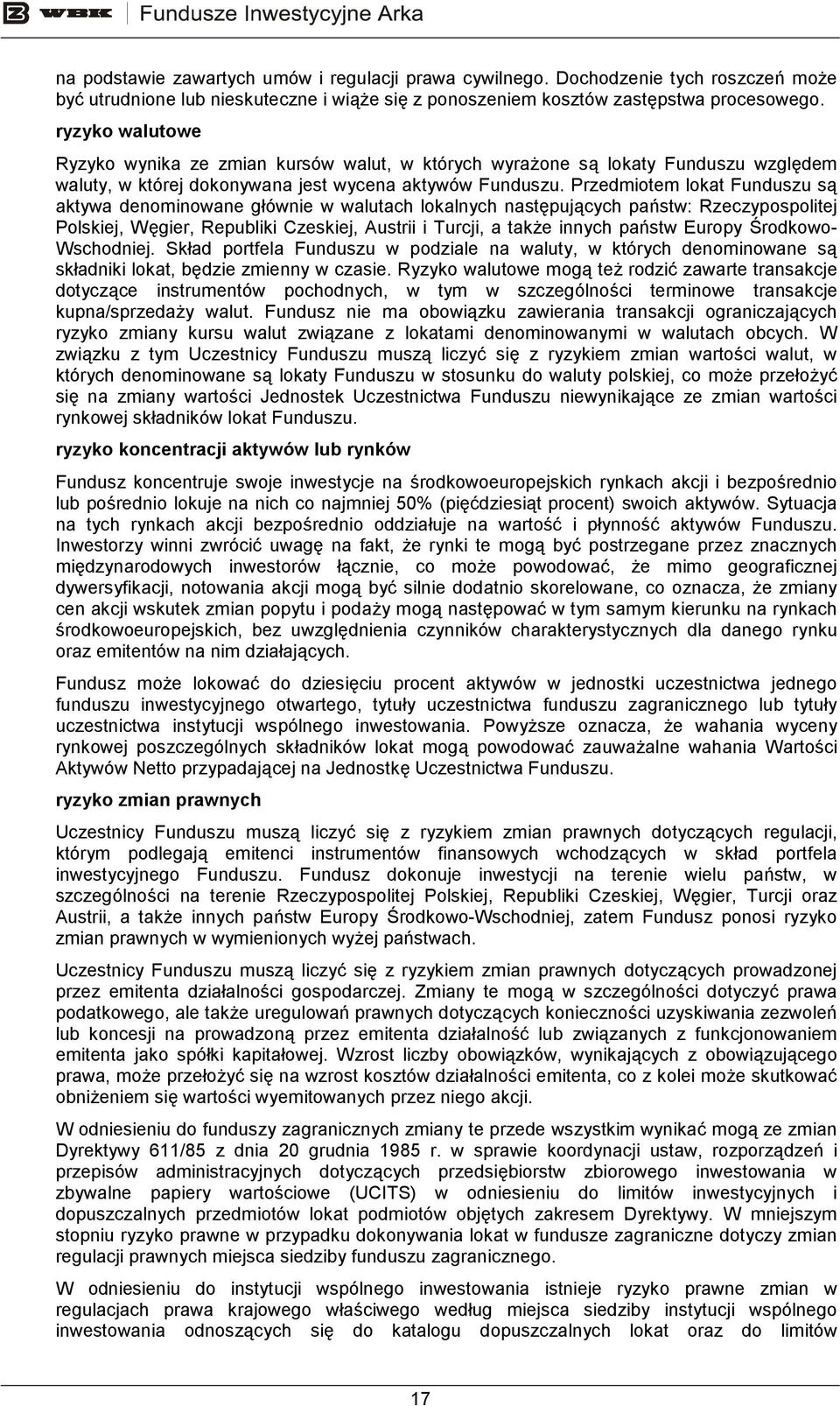 WBK Fundusze Inwestycyjne Arka

na podstawie zawartych umów i regulacji prawa cywilnego. Dochodzenie tych roszczeń może być utrudnione lub nieskuteczne i wiąże się z ponoszeniem kosztów zastępstwa procesowego.

ryzyko walutowe

Ryzyko wynika ze zmian kursów walut, w których wyrażone są lokaty Funduszu względem waluty, w której dokonywana jest wycena aktywów Funduszu. Przedmiotem lokat Funduszu są aktywa denominowane głównie w walutach lokalnych następujących państw: Rzeczypospolitej Polskiej, Węgier, Republiki Czeskiej, Austrii i Turcji, a także innych państw Europy Środkowo-Wschodniej. Skład portfela Funduszu w podziale na waluty, w których denominowane są składniki lokat, będzie zmienny w czasie. Ryzyko walutowe mogą też rodzić zawarte transakcje dotyczące instrumentów pochodnych, w tym w szczególności terminowe transakcje kupna/sprzedaży walut. Fundusz nie ma obowiązku zawierania transakcji ograniczających ryzyko zmiany kursu walut związane z lokatami denominowanymi w walutach obcych. W związku z tym Uczestnicy Funduszu muszą liczyć się z ryzykiem zmian wartości walut, w których denominowane są lokaty Funduszu w stosunku do waluty polskiej, co może przełożyć się na zmiany wartości Jednostek Uczestnictwa Funduszu niewynikające ze zmian wartości rynkowej składników lokat Funduszu.

ryzyko koncentracji aktywów lub rynków

Fundusz koncentruje swoje inwestycje na środkowoeuropejskich rynkach akcji i bezpośrednio lub pośrednio lokuje na nich co najmniej 50% (pięćdziesiąt procent) swoich aktywów. Sytuacja na tych rynkach akcji bezpośrednio oddziałuje na wartość i płynność aktywów Funduszu. Inwestorzy winni zwrócić uwagę na fakt, że rynki te mogą być postrzegane przez znacznych międzynarodowych inwestorów łącznie, co może powodować, że mimo geograficznej dywersyfikacji, notowania akcji mogą być silnie dodatnio skorelowane, co oznacza, że zmiany cen akcji wskutek zmian popytu i podaży mogą następować w tym samym kierunku na rynkach środkowoeuropejskich, bez uwzględnienia czynników charakterystycznych dla danego rynku oraz emitentów na nim działających.

Fundusz może lokować do dziesięciu procent aktywów w jednostki uczestnictwa jednego funduszu inwestycyjnego otwartego, tytuły uczestnictwa funduszu zagranicznego lub tytuły uczestnictwa instytucji wspólnego inwestowania. Powyższe oznacza, że wahania wyceny rynkowej poszczególnych składników lokat mogą powodować zauważalne wahania Wartości Aktywów Netto przypadającej na Jednostkę Uczestnictwa Funduszu.

ryzyko zmian prawnych

Uczestnicy Funduszu muszą liczyć się z ryzykiem zmian prawnych dotyczących regulacji, którym podlegają emitenci instrumentów finansowych wchodzących w skład portfela inwestycyjnego Funduszu. Fundusz dokonuje inwestycji na terenie wielu państw, w szczególności na terenie Rzeczypospolitej Polskiej, Republiki Czeskiej, Węgier, Turcji oraz Austrii, a także innych państw Europy Środkowo-Wschodniej, zatem Fundusz ponosi ryzyko zmian prawnych w wymienionych wyżej państwach.

Uczestnicy Funduszu muszą liczyć się z ryzykiem zmian prawnych dotyczących prowadzonej przez emitenta działalności gospodarczej. Zmiany te mogą w szczególności dotyczyć prawa podatkowego, ale także uregulowań prawnych dotyczących konieczności uzyskiwania zezwoleń lub koncesji na prowadzoną przez emitenta działalność lub związanych z funkcjonowaniem emitenta jako spółki kapitałowej. Wzrost liczby obowiązków, wynikających z obowiązującego prawa, może przełożyć się na wzrost kosztów działalności emitenta, co z kolei może skutkować obniżeniem się wartości wyemitowanych przez niego akcji.

W odniesieniu do funduszy zagranicznych zmiany te przede wszystkim wynikać mogą ze zmian Dyrektywy 611/85 z dnia 20 grudnia 1985 r. w sprawie koordynacji ustaw, rozporządzeń i przepisów administracyjnych dotyczących przedsiębiorstw zbiorowego inwestowania w zbywalne papiery wartościowe (UCITS) w odniesieniu do limitów inwestycyjnych i dopuszczalnych przedmiotów lokat podmiotów objętych zakresem Dyrektywy. W mniejszym stopniu ryzyko prawne w przypadku dokonywania lokat w fundusze zagraniczne dotyczy zmian regulacji prawnych miejsca siedziby funduszu zagranicznego.

W odniesieniu do instytucji wspólnego inwestowania istnieje ryzyko prawne zmian w regulacjach prawa krajowego właściwego według miejsca siedziby instytucji wspólnego inwestowania odnoszących się do katalogu dopuszczalnych lokat oraz do limitów

17